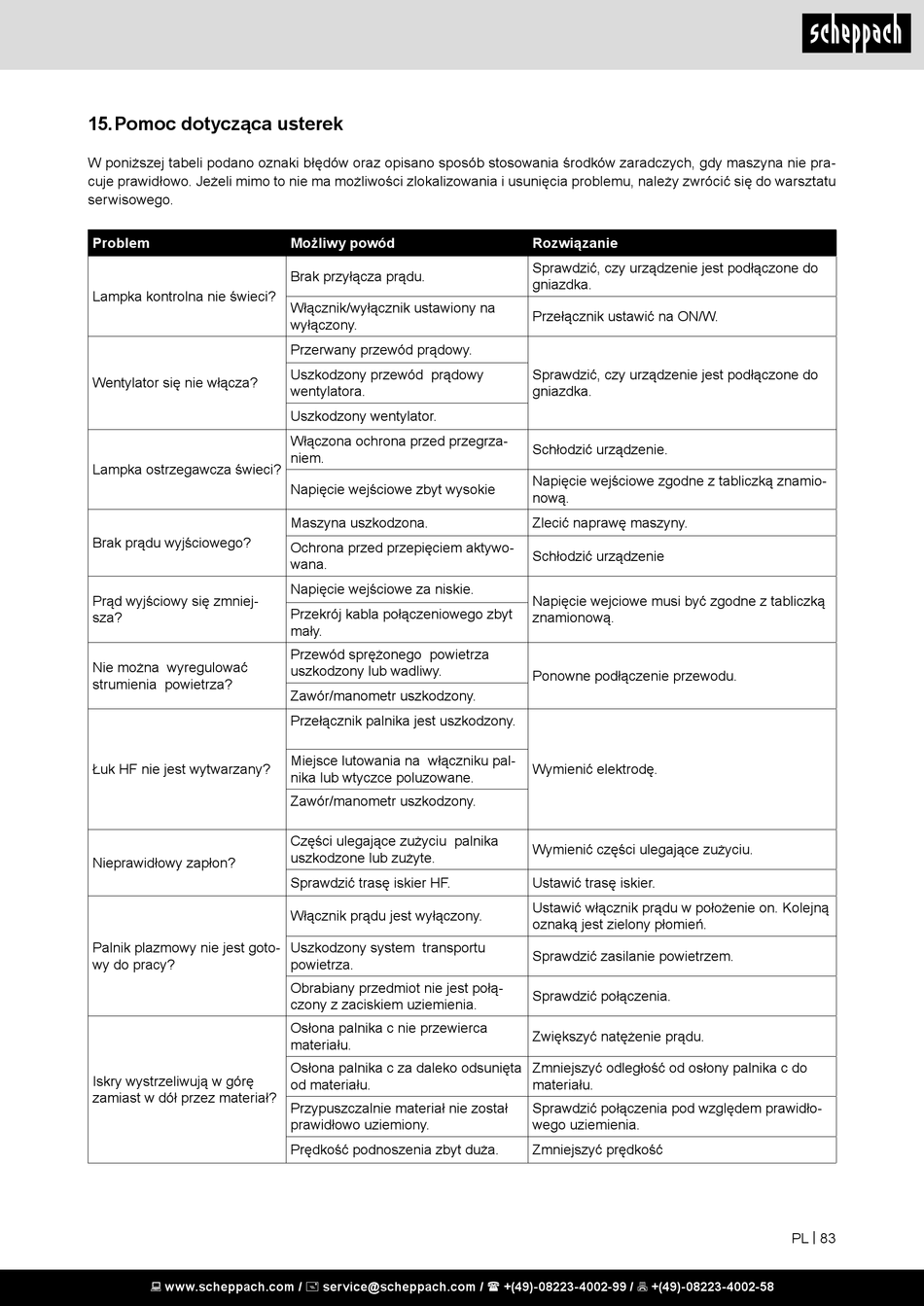 scheppach

15. Pomoc dotycząca usterek

W poniższej tabeli podano oznaki błędów oraz opisano sposób stosowania środków zaradczych, gdy maszyna nie pracuje prawidłowo. Jeżeli mimo to nie ma możliwości zlokalizowania i usunięcia problemu, należy zwrócić się do warsztatu serwisowego.

| Problem | Możliwy powód | Rozwiązanie |
|---|---|---|
| Lampka kontrolna nie świeci? | Brak przyłącza prądu. | Sprawdzić, czy urządzenie jest podłączone do gniazdka. |
| | Włącznik/wyłącznik ustawiony na wyłączony. | Przełącznik ustawić na ON/W. |
| Wentylator się nie włącza? | Przerwany przewód prądowy. | Sprawdzić, czy urządzenie jest podłączone do gniazdka. |
| | Uszkodzony przewód prądowy wentylatora. | |
| | Uszkodzony wentylator. | |
| Lampka ostrzegawcza świeci? | Włączona ochrona przed przegrzaniem. | Schłodzić urządzenie. |
| | Napięcie wejściowe zbyt wysokie | Napięcie wejściowe zgodne z tabliczką znamionową. |
| Brak prądu wyjściowego? | Maszyna uszkodzona. | Zlecić naprawę maszyny. |
| | Ochrona przed przepięciem aktywowana. | Schłodzić urządzenie |
| Prąd wyjściowy się zmniejsza? | Napięcie wejściowe za niskie. | Napięcie wejciowe musi być zgodne z tabliczką znamionową. |
| | Przekrój kabla połączeniowego zbyt mały. | |
| Nie można wyregulować strumienia powietrza? | Przewód sprężonego powietrza uszkodzony lub wadliwy. | Ponowne podłączenie przewodu. |
| | Zawór/manometr uszkodzony. | |
| Łuk HF nie jest wytwarzany? | Przełącznik palnika jest uszkodzony. | Wymienić elektrodę. |
| | Miejsce lutowania na włączniku palnika lub wtyczce poluzowane. | |
| | Zawór/manometr uszkodzony. | |
| Nieprawidłowy zapłon? | Części ulegające zużyciu palnika uszkodzone lub zużyte. | Wymienić części ulegające zużyciu. |
| | Sprawdzić trasę iskier HF. | Ustawić trasę iskier. |
| Palnik plazmowy nie jest gotowy do pracy? | Włącznik prądu jest wyłączony. | Ustawić włącznik prądu w położenie on. Kolejną oznaką jest zielony płomień. |
| | Uszkodzony system transportu powietrza. | Sprawdzić zasilanie powietrzem. |
| | Obrabiany przedmiot nie jest połączony z zaciskiem uziemienia. | Sprawdzić połączenia. |
| Iskry wystrzeliwują w górę zamiast w dół przez materiał? | Osłona palnika c nie przewierca materiału. | Zwiększyć natężenie prądu. |
| | Osłona palnika c za daleko odsunięta od materiału. | Zmniejszyć odległość od osłony palnika c do materiału. |
| | Przypuszczalnie materiał nie został prawidłowo uziemiony. | Sprawdzić połączenia pod względem prawidłowego uziemienia. |
| | Prędkość podnoszenia zbyt duża. | Zmniejszyć prędkość |

PL | 83

www.scheppach.com / service@scheppach.com / +(49)-08223-4002-99 / +(49)-08223-4002-58